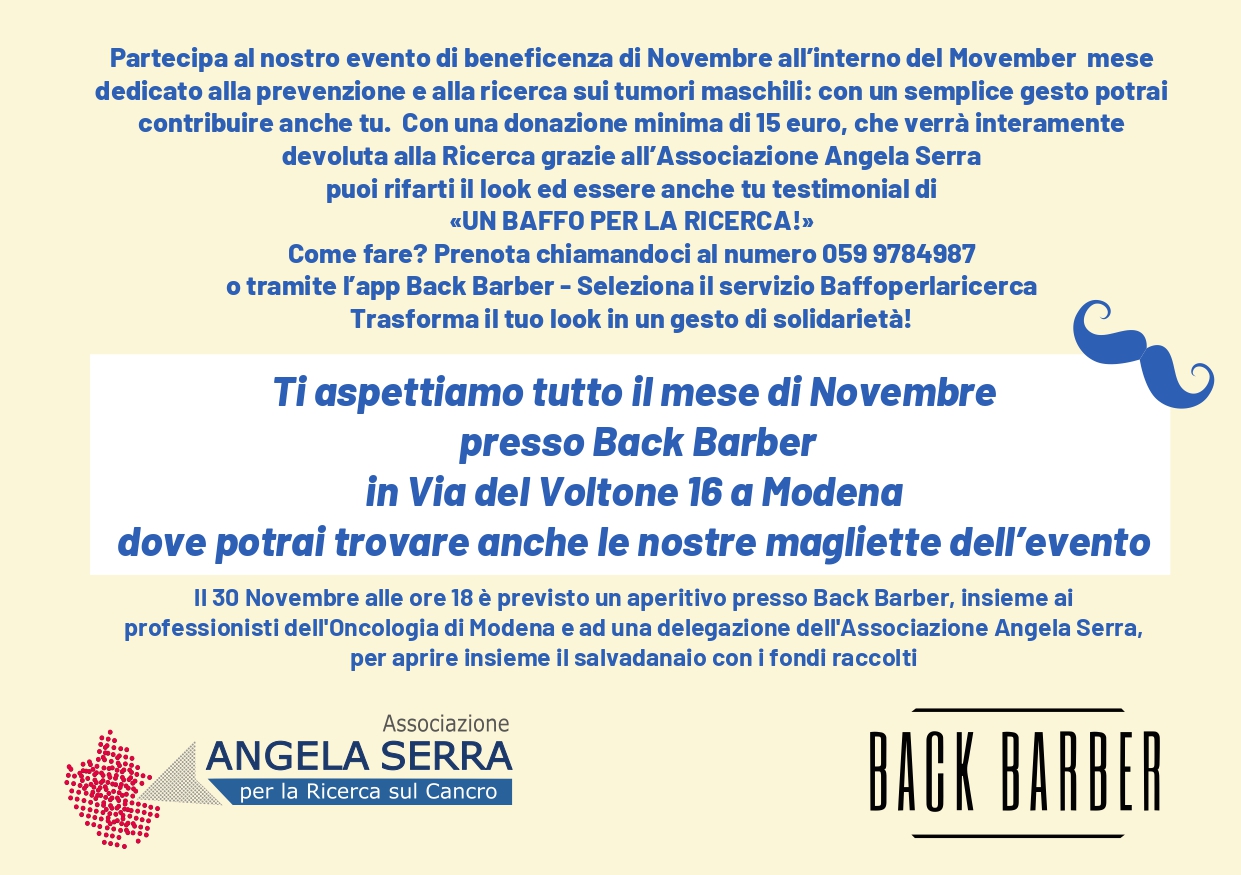 Partecipa al nostro evento di beneficenza di Novembre all'interno del Movember mese dedicato alla prevenzione e alla ricerca sui tumori maschili: con un semplice gesto potrai contribuire anche tu. Con una donazione minima di 15 euro, che verrà interamente devoluta alla Ricerca grazie all'Associazione Angela Serra
puoi rifarti il look ed essere anche tu testimonial di
«UN BAFFO PER LA RICERCA!»
Come fare? Prenota chiamandoci al numero 059 9784987
o tramite l'app Back Barber - Seleziona il servizio Baffoperlaricerca
Trasforma il tuo look in un gesto di solidarietà!

Ti aspettiamo tutto il mese di Novembre
presso Back Barber
in Via del Voltone 16 a Modena
dove potrai trovare anche le nostre magliette dell'evento

Il 30 Novembre alle ore 18 è previsto un aperitivo presso Back Barber, insieme ai professionisti dell'Oncologia di Modena e ad una delegazione dell'Associazione Angela Serra, per aprire insieme il salvadanaio con i fondi raccolti

Associazione
ANGELA SERRA
per la Ricerca sul Cancro

BACK BARBER